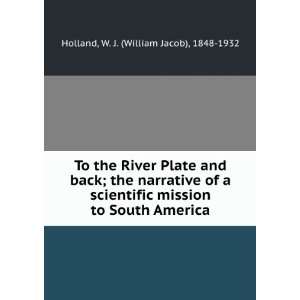 Holland, W. J. (William Jacob), 1848-1932

To the River Plate and back; the narrative of a scientific mission to South America